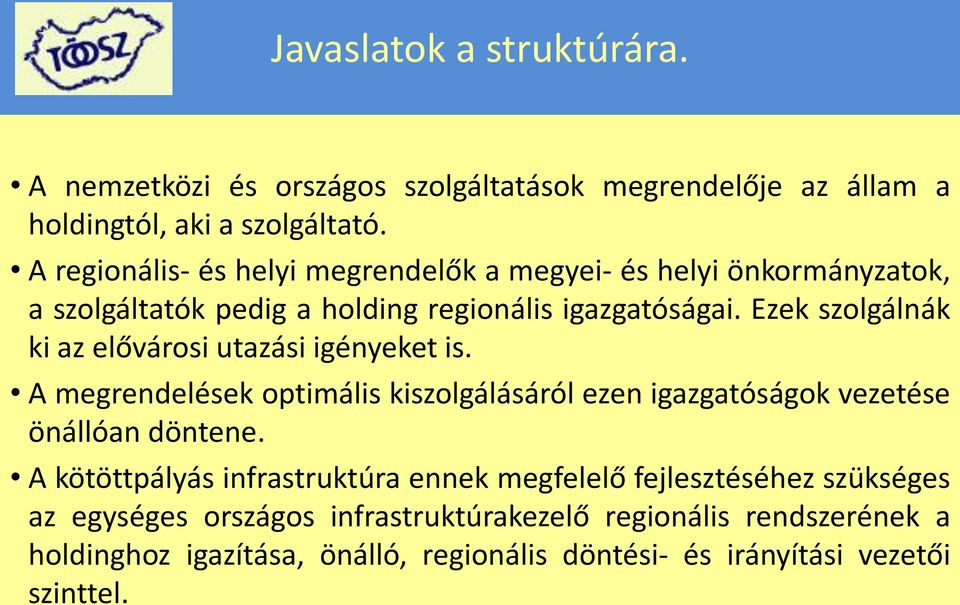 TÖOSZ

Javaslatok a struktúrára.

• A nemzetközi és országos szolgáltatások megrendelője az állam a holdingtól, aki a szolgáltató.

• A regionális- és helyi megrendelők a megyei- és helyi önkormányzatok, a szolgáltatók pedig a holding regionális igazgatóságai. Ezek szolgálnák ki az elővárosi utazási igényeket is.

• A megrendelések optimális kiszolgálásáról ezen igazgatóságok vezetése önállóan döntene.

• A kötöttpályás infrastruktúra ennek megfelelő fejlesztéséhez szükséges az egységes országos infrastruktúrakezelő regionális rendszerének a holdinghoz igazítása, önálló, regionális döntési- és irányítási vezetői szinttel.